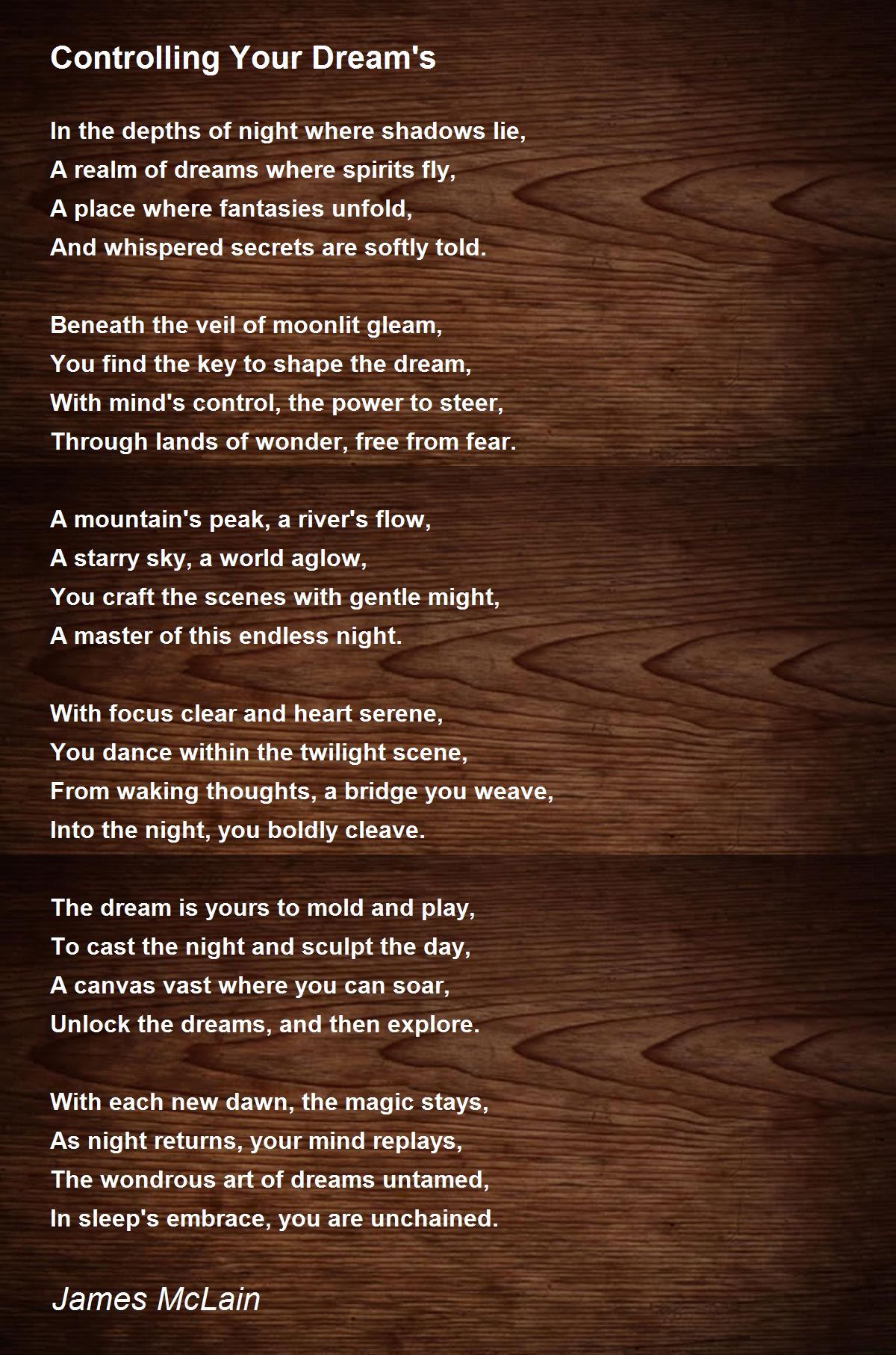 Controlling Your Dream's

In the depths of night where shadows lie,
A realm of dreams where spirits fly,
A place where fantasies unfold,
And whispered secrets are softly told.

Beneath the veil of moonlit gleam,
You find the key to shape the dream,
With mind's control, the power to steer,
Through lands of wonder, free from fear.

A mountain's peak, a river's flow,
A starry sky, a world aglow,
You craft the scenes with gentle might,
A master of this endless night.

With focus clear and heart serene,
You dance within the twilight scene,
From waking thoughts, a bridge you weave,
Into the night, you boldly cleave.

The dream is yours to mold and play,
To cast the night and sculpt the day,
A canvas vast where you can soar,
Unlock the dreams, and then explore.

With each new dawn, the magic stays,
As night returns, your mind replays,
The wondrous art of dreams untamed,
In sleep's embrace, you are unchained.

James McLain